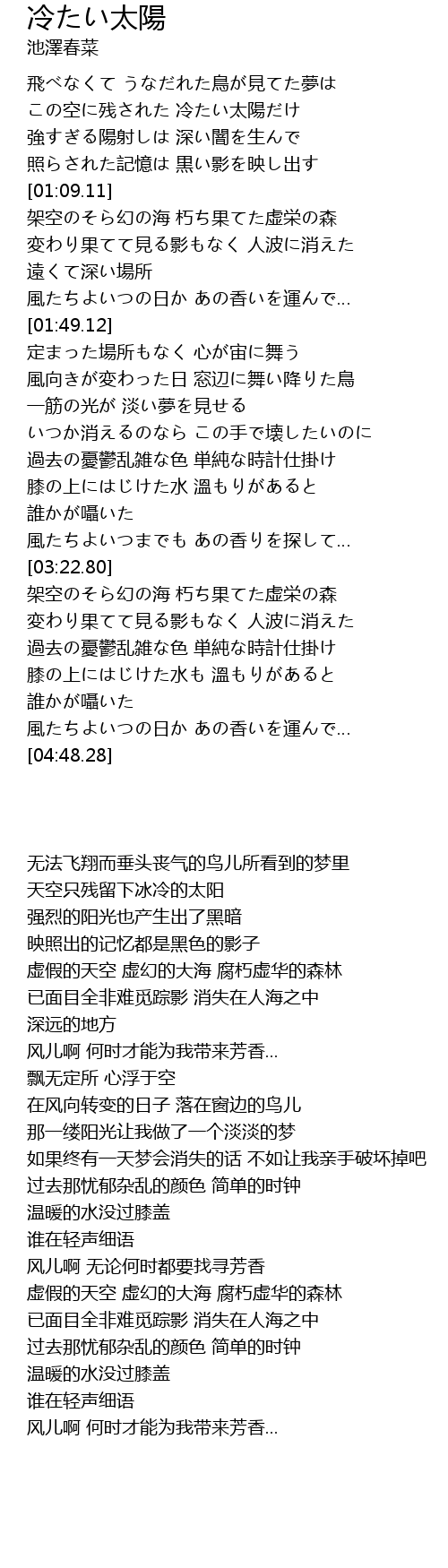 冷たい太陽
池澤春菜

飛べなくて うなだれた鳥が見てた夢は
この空に残された 冷たい太陽だけ
強すぎる陽射しは 深い闇を生んで
照らされた記憶は 黒い影を映し出す
[01:09.11]
架空のそら幻の海 朽ち果てた虚栄の森
変わり果てて見る影もなく 人波に消えた
遠くて深い場所
風たちよいつの日か あの香いを運んで...
[01:49.12]
定まった場所もなく 心が宙に舞う
風向きが変わった日 窓辺に舞い降りた鳥
一筋の光が 淡い夢を見せる
いつか消えるのなら この手で壊したいのに
過去の憂鬱乱雑な色 単純な時計仕掛け
膝の上にはじけた水 温もりがあると
誰かが囁いた
風たちよいつまでも あの香りを探して...
[03:22.80]
架空のそら幻の海 朽ち果てた虚栄の森
変わり果てて見る影もなく 人波に消えた
過去の憂鬱乱雑な色 単純な時計仕掛け
膝の上にはじけた水も 温もりがあると
誰かが囁いた
風たちよいつの日か あの香いを運んで...
[04:48.28]

无法飞翔而垂头丧气的鸟儿所看到的梦里
天空只残留下冰冷的太阳
强烈的阳光也产生出了黑暗
映照出的记忆都是黑色的影子
虚假的天空 虚幻的大海 腐朽虚华的森林
已面目全非难觅踪影 消失在人海之中
深远的地方
风儿啊 何时才能为我带来芳香...
飘无定所 心浮于空
在风向转变的日子 落在窗边的鸟儿
那一缕阳光让我做了一个淡淡的梦
如果终有一天梦会消失的话 不如让我亲手破坏掉吧
过去那忧郁杂乱的颜色 简单的时钟
温暖的水没过膝盖
谁在轻声细语
风儿啊 无论何时都要找寻芳香
虚假的天空 虚幻的大海 腐朽虚华的森林
已面目全非难觅踪影 消失在人海之中
过去那忧郁杂乱的颜色 简单的时钟
温暖的水没过膝盖
谁在轻声细语
风儿啊 何时才能为我带来芳香...